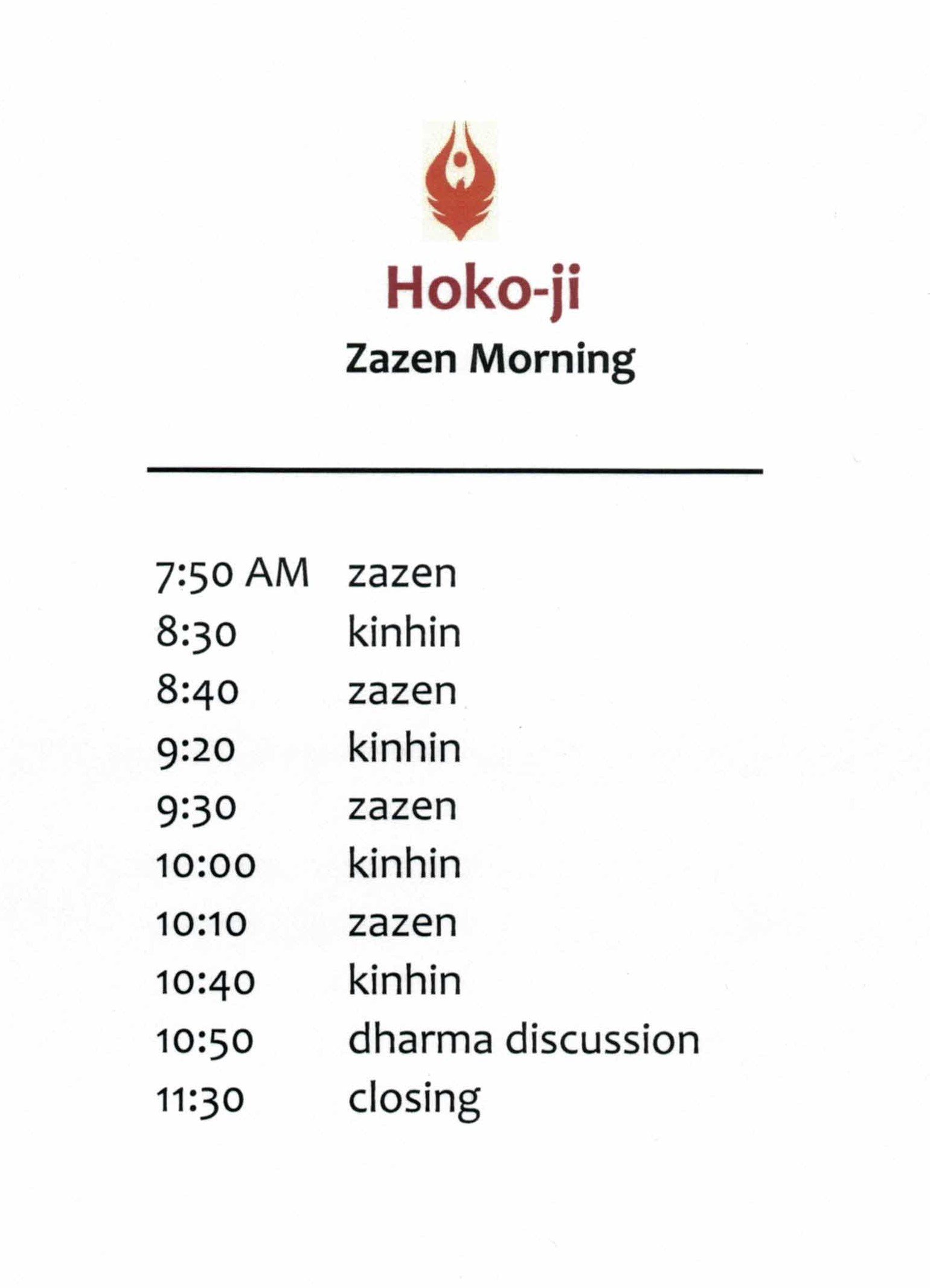 Hoko-ji

Zazen Morning

7:50 AM zazen
8:30 kinhin
8:40 zazen
9:20 kinhin
9:30 zazen
10:00 kinhin
10:10 zazen
10:40 kinhin
10:50 dharma discussion
11:30 closing